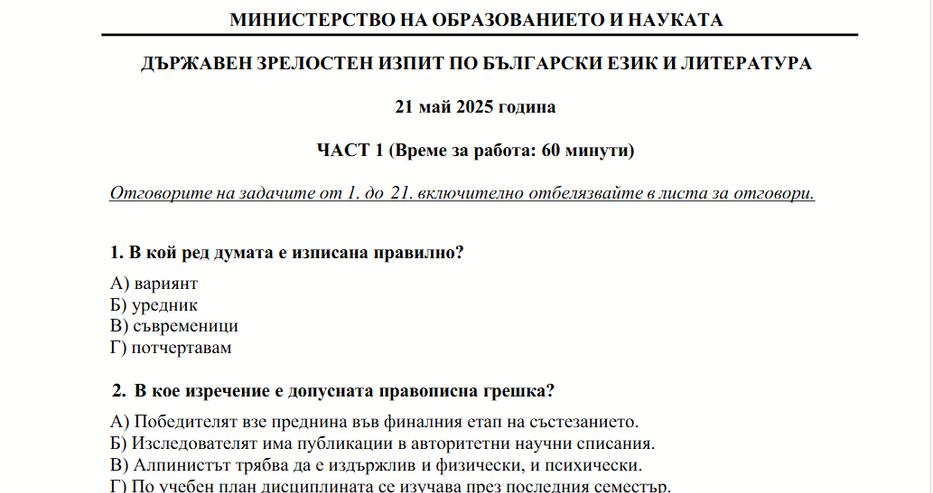 МИНИСТЕРСТВО НА ОБРАЗОВАНИЕТО И НАУКАТА

ДЪРЖАВЕН ЗРЕЛОСТЕН ИЗПИТ ПО БЪЛГАРСКИ ЕЗИК И ЛИТЕРАТУРА

21 май 2025 година

ЧАСТ 1 (Време за работа: 60 минути)

Отговорите на задачите от 1. до 21. включително отбелязвайте в листа за отговори.

1. В кой ред думата е изписана правилно?

А) вариянт
Б) уредник
В) съвременици
Г) потчертавам

2. В кое изречение е допусната правописна грешка?

А) Победителят взе преднина във финалния етап на състезанието.
Б) Изследователят има публикации в авторитетни научни списания.
В) Алпинистът трябва да е издържлив и физически, и психически.
Г) По учебен план дисциплината се изучава през последния семестър.